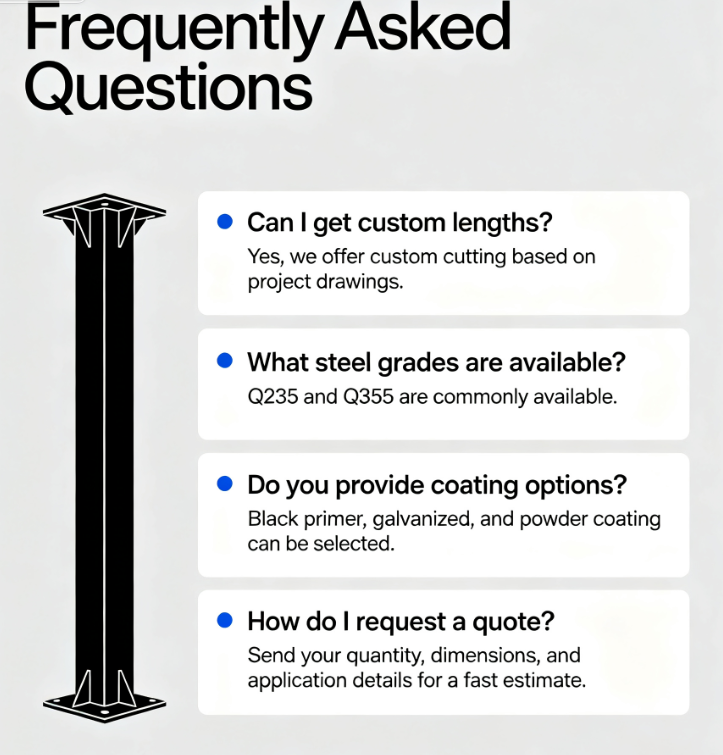 Frequently Asked Questions

Can I get custom lengths?
Yes, we offer custom cutting based on project drawings.

What steel grades are available?
Q235 and Q355 are commonly available.

Do you provide coating options?
Black primer, galvanized, and powder coating can be selected.

How do I request a quote?
Send your quantity, dimensions, and application details for a fast estimate.